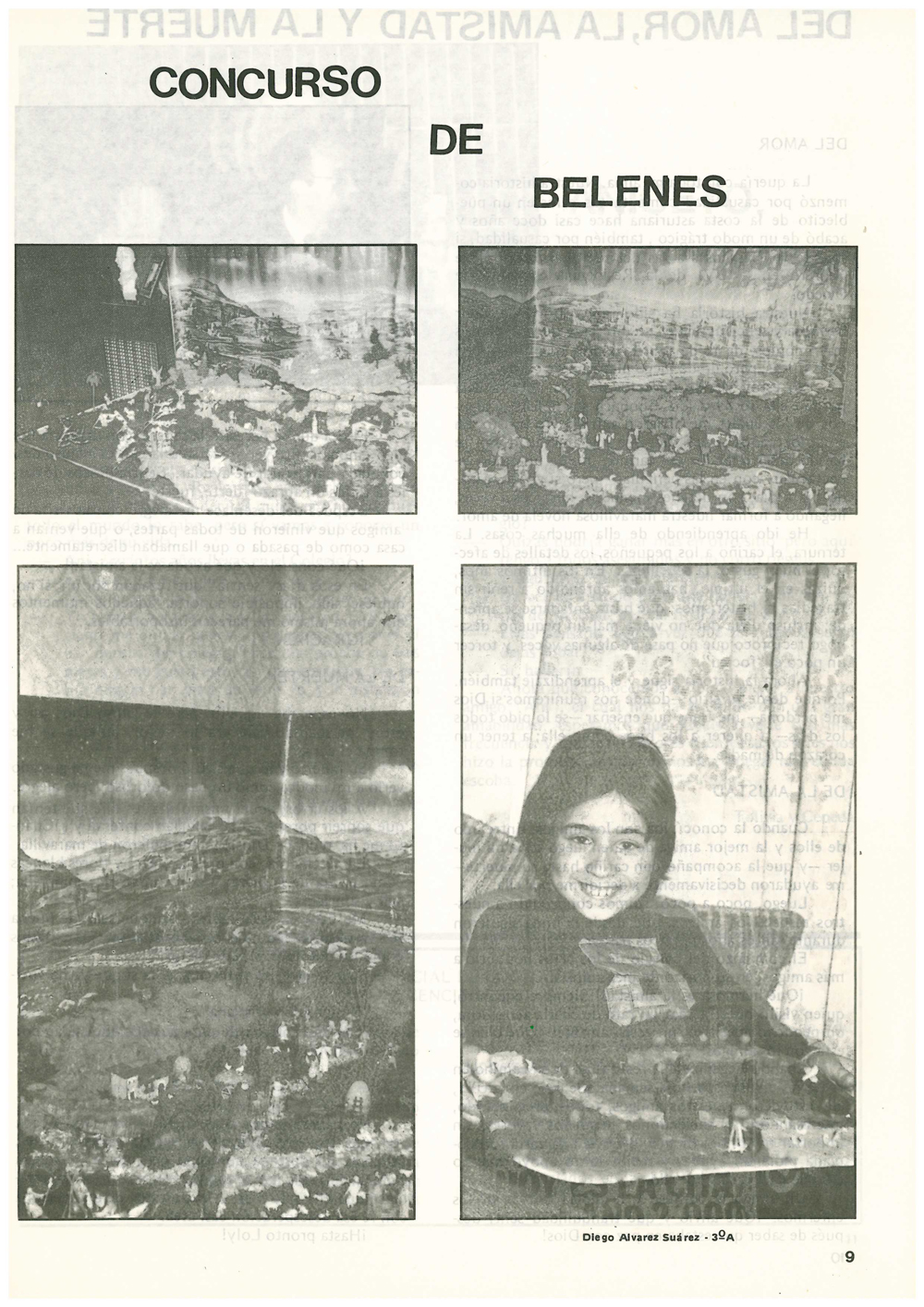 CONCURSO

DE

BELENES

Diego Alvarez Suárez - 3ºA

9